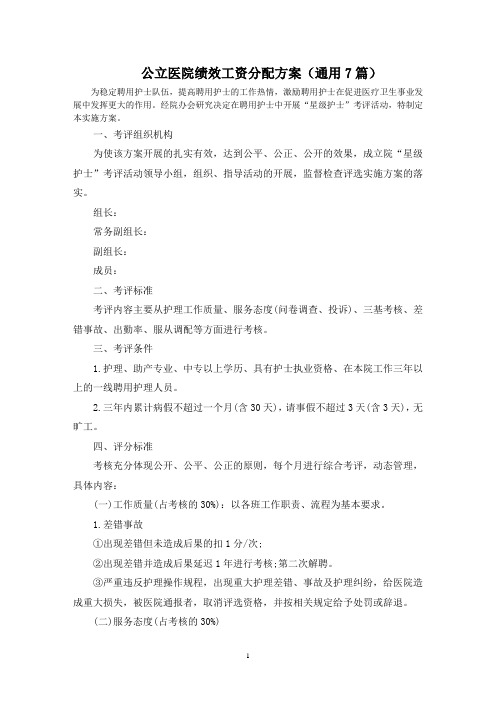 公立医院绩效工资分配方案（通用7篇）

为稳定聘用护士队伍，提高聘用护士的工作热情，激励聘用护士在促进医疗卫生事业发展中发挥更大的作用。经院办会研究决定在聘用护士中开展“星级护士”考评活动，特制定本实施方案。

一、考评组织机构

为使该方案开展的扎实有效，达到公平、公正、公开的效果，成立院“星级护士”考评活动领导小组，组织、指导活动的开展，监督检查评选实施方案的落实。

组长：

常务副组长：

副组长：

成员：

二、考评标准

考评内容主要从护理工作质量、服务态度(问卷调查、投诉)、三基考核、差错事故、出勤率、服从调配等方面进行考核。

三、考评条件

1.护理、助产专业、中专以上学历、具有护士执业资格、在本院工作三年以上的一线聘用护理人员。

2.三年内累计病假不超过一个月(含30天)，请事假不超过3天(含3天)，无旷工。

四、评分标准

考核充分体现公开、公平、公正的原则，每个月进行综合考评，动态管理，具体内容：

(一)工作质量(占考核的30%)：以各班工作职责、流程为基本要求。

1.差错事故

①出现差错但未造成后果的扣1分/次;

②出现差错并造成后果延迟1年进行考核;第二次解聘。

③严重违反护理操作规程，出现重大护理差错、事故及护理纠纷，给医院造成重大损失，被医院通报者，取消评选资格，并按相关规定给予处罚或辞退。

(二)服务态度(占考核的30%)

1